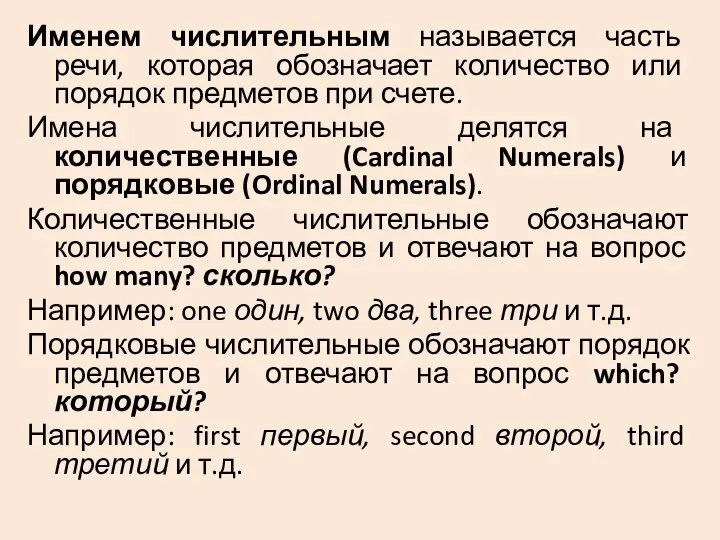 Именем числительным называется часть речи, которая обозначает количество или порядок предметов при счете.

Имена числительные делятся на количественные (Cardinal Numerals) и порядковые (Ordinal Numerals).

Количественные числительные обозначают количество предметов и отвечают на вопрос how many? сколько?

Например: one один, two два, three три и т.д.

Порядковые числительные обозначают порядок предметов и отвечают на вопрос which? который?

Например: first первый, second второй, third третий и т.д.